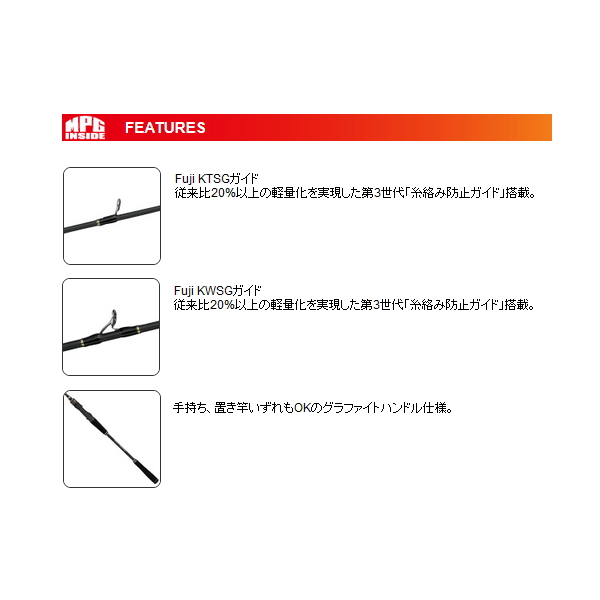 MPG INSIDE FEATURES

Fuji KTSGガイド
従来比20%以上の軽量化を実現した第3世代「糸絡み防止ガイド」搭載。

Fuji KWSGガイド
従来比20%以上の軽量化を実現した第3世代「糸絡み防止ガイド」搭載。

手持ち、置き竿いずれもOKのグラファイトハンドル仕様。